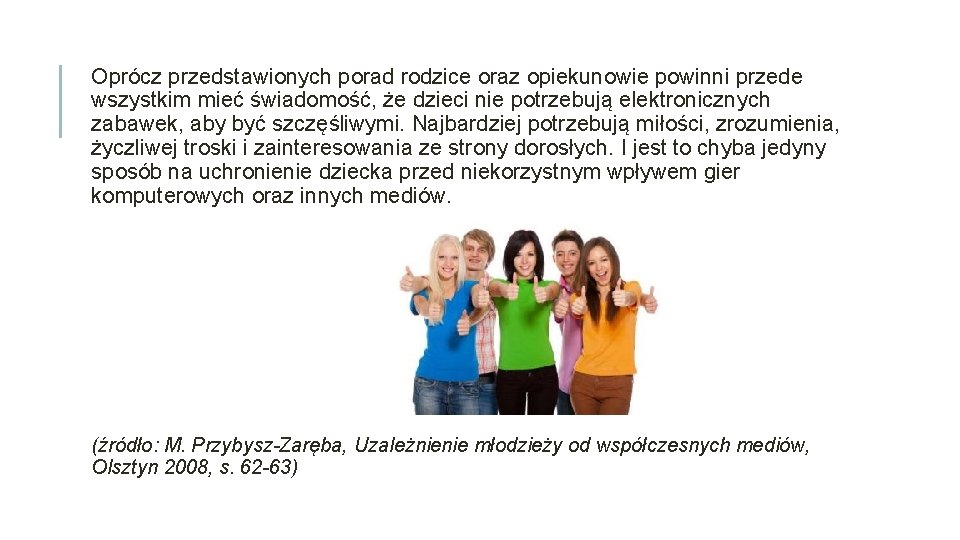 Oprócz przedstawionych porad rodzice oraz opiekunowie powinni przede wszystkim mieć świadomość, że dzieci nie potrzebują elektronicznych zabawek, aby być szczęśliwymi. Najbardziej potrzebują miłości, zrozumienia, życzliwej troski i zainteresowania ze strony dorosłych. I jest to chyba jedyny sposób na uchronienie dziecka przed niekorzystnym wpływem gier komputerowych oraz innych mediów.

(źródło: M. Przybysz-Zaręba, Uzależnienie młodzieży od współczesnych mediów, Olsztyn 2008, s. 62-63)